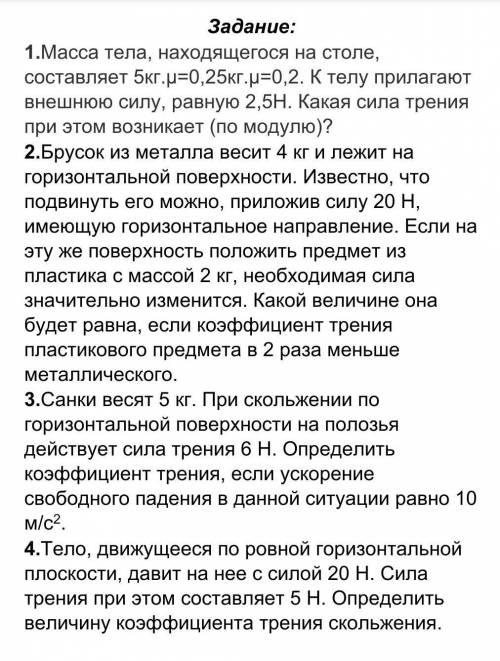 Задание:
1.Масса тела, находящегося на столе, составляет 5кг.μ=0,25кг.μ=0,2. К телу прилагают внешнюю силу, равную 2,5Н. Какая сила трения при этом возникает (по модулю)?
2.Брусок из металла весит 4 кг и лежит на горизонтальной поверхности. Известно, что подвинуть его можно, приложив силу 20 Н, имеющую горизонтальное направление. Если на эту же поверхность положить предмет из пластика с массой 2 кг, необходимая сила значительно изменится. Какой величине она будет равна, если коэффициент трения пластикового предмета в 2 раза меньше металлического.
3.Санки весят 5 кг. При скольжении по горизонтальной поверхности на полозья действует сила трения 6 Н. Определить коэффициент трения, если ускорение свободного падения в данной ситуации равно 10 м/с$^2$.
4.Тело, движущееся по ровной горизонтальной плоскости, давит на нее с силой 20 Н. Сила трения при этом составляет 5 Н. Определить величину коэффициента трения скольжения.